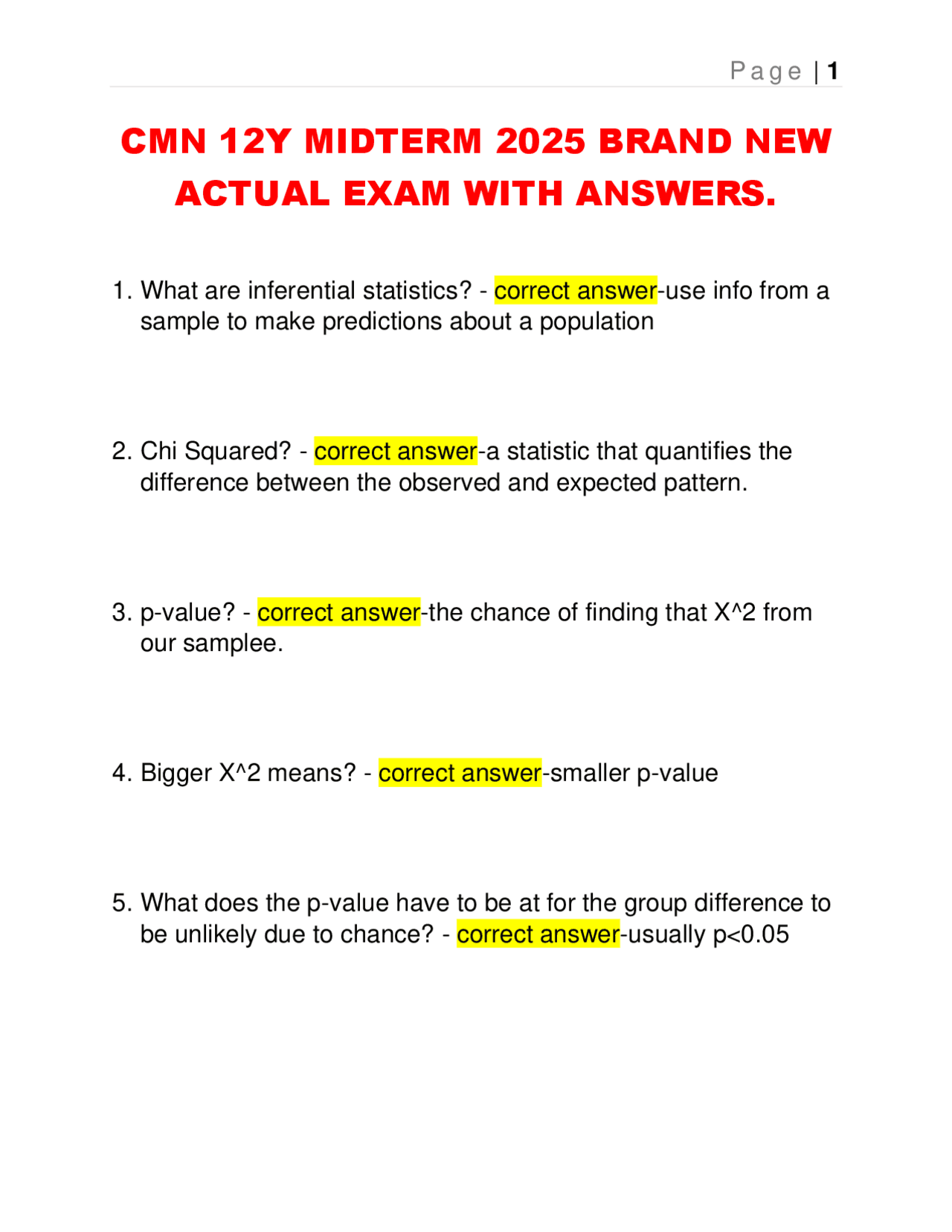 Page | 1

CMN 12Y MIDTERM 2025 BRAND NEW ACTUAL EXAM WITH ANSWERS.

1. What are inferential statistics? - correct answer-use info from a sample to make predictions about a population

2. Chi Squared? - correct answer-a statistic that quantifies the difference between the observed and expected pattern.

3. p-value? - correct answer-the chance of finding that X^2 from our samplee.

4. Bigger X^2 means? - correct answer-smaller p-value

5. What does the p-value have to be at for the group difference to be unlikely due to chance? - correct answer-usually p<0.05